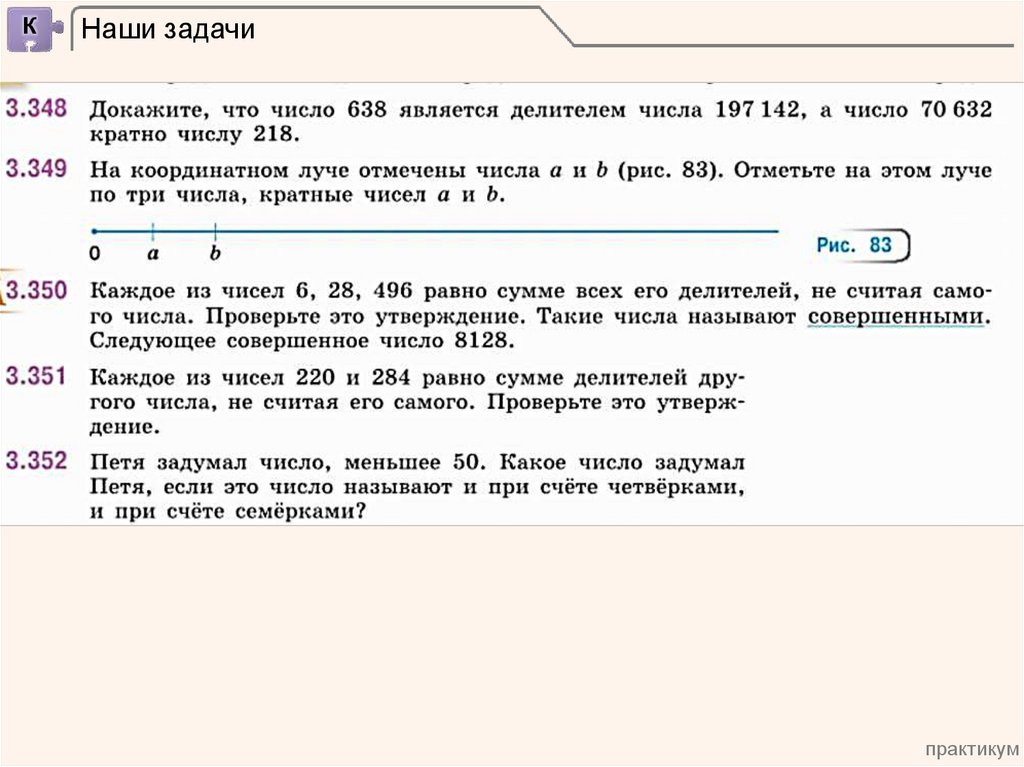 К

Наши задачи

3.348 Докажите, что число 638 является делителем числа 197 142, а число 70 632 кратно числу 218.

3.349 На координатном луче отмечены числа $a$ и $b$ (рис. 83). Отметьте на этом луче по три числа, кратные чисел $a$ и $b$.

0 $a$ $b$

Рис. 83

3.350 Каждое из чисел 6, 28, 496 равно сумме всех его делителей, не считая самого числа. Проверьте это утверждение. Такие числа называют совершенными. Следующее совершенное число 8128.

3.351 Каждое из чисел 220 и 284 равно сумме делителей другого числа, не считая его самого. Проверьте это утверждение.

3.352 Петя задумал число, меньшее 50. Какое число задумал Петя, если это число называют и при счёте четвёрками, и при счёте семёрками?

практикум